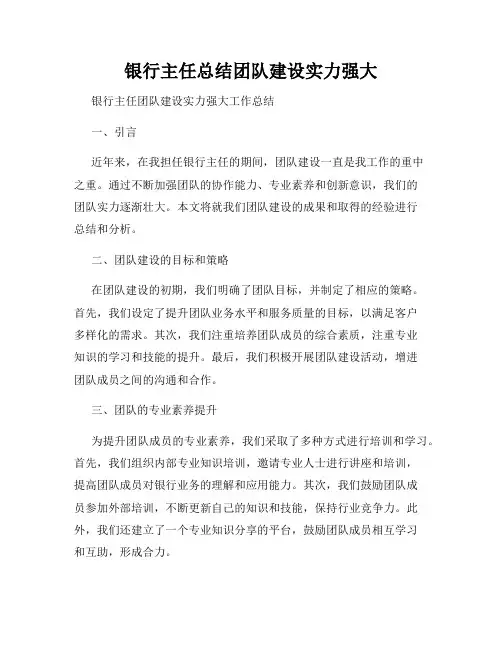 银行主任总结团队建设实力强大

银行主任团队建设实力强大工作总结

一、引言

近年来，在我担任银行主任的期间，团队建设一直是我工作的重中之重。通过不断加强团队的协作能力、专业素养和创新意识，我们的团队实力逐渐壮大。本文将就我们团队建设的成果和取得的经验进行总结和分析。

二、团队建设的目标和策略

在团队建设的初期，我们明确了团队目标，并制定了相应的策略。首先，我们设定了提升团队业务水平和服务质量的目标，以满足客户多样化的需求。其次，我们注重培养团队成员的综合素质，注重专业知识的学习和技能的提升。最后，我们积极开展团队建设活动，增进团队成员之间的沟通和合作。

三、团队的专业素养提升

为提升团队成员的专业素养，我们采取了多种方式进行培训和学习。首先，我们组织内部专业知识培训，邀请专业人士进行讲座和培训，提高团队成员对银行业务的理解和应用能力。其次，我们鼓励团队成员参加外部培训，不断更新自己的知识和技能，保持行业竞争力。此外，我们还建立了一个专业知识分享的平台，鼓励团队成员相互学习和互助，形成合力。